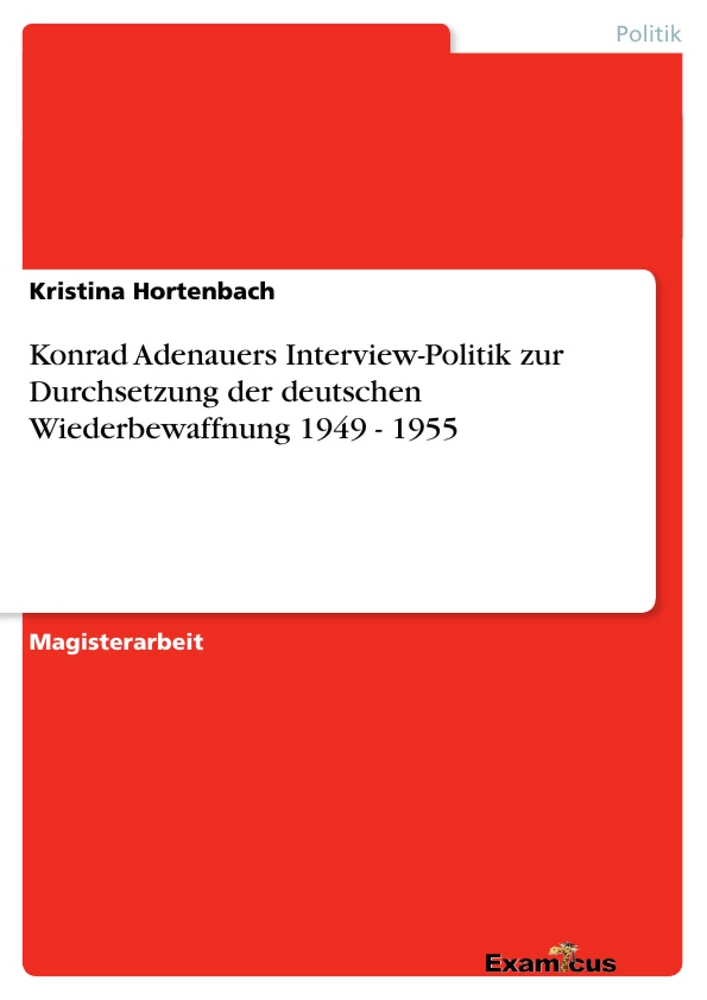 Politik

Kristina Hortenbach

Konrad Adenauers Interview-Politik zur Durchsetzung der deutschen Wiederbewaffnung 1949 - 1955

Magisterarbeit

Examicus